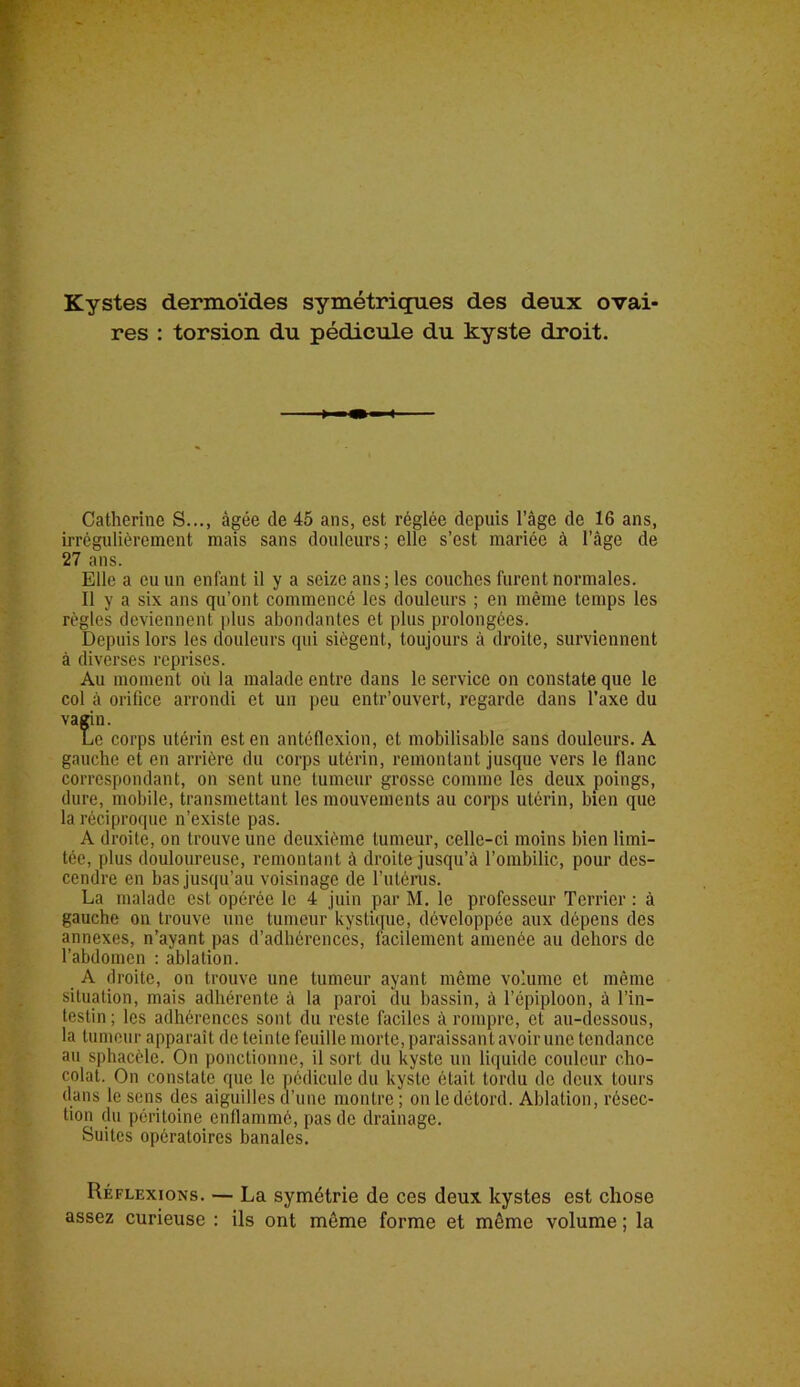 Kystes dermoïdes symétriques des deux ovaires : torsion du pédicule du kyste droit.

Catherine S..., âgée de 45 ans, est réglée depuis l'âge de 16 ans, irrégulièrement mais sans douleurs; elle s'est mariée à l'âge de 27 ans.

Elle a eu un enfant il y a seize ans; les couches furent normales.

Il y a six ans qu'ont commencé les douleurs ; en même temps les règles deviennent plus abondantes et plus prolongées.

Depuis lors les douleurs qui siègent, toujours à droite, surviennent à diverses reprises.

Au moment où la malade entre dans le service on constate que le col à orifice arrondi et un peu entr'ouvert, regarde dans l'axe du vagin.

Le corps utérin est en antéflexion, et mobilisable sans douleurs. A gauche et en arrière du corps utérin, remontant jusque vers le flanc correspondant, on sent une tumeur grosse comme les deux poings, dure, mobile, transmettant les mouvements au corps utérin, bien que la réciproque n'existe pas.

A droite, on trouve une deuxième tumeur, celle-ci moins bien limitée, plus douloureuse, remontant à droite jusqu'à l'ombilic, pour descendre en bas jusqu'au voisinage de l'utérus.

La malade est opérée le 4 juin par M. le professeur Terrier : à gauche on trouve une tumeur kystique, développée aux dépens des annexes, n'ayant pas d'adhérences, facilement amenée au dehors de l'abdomen : ablation.

A droite, on trouve une tumeur ayant même volume et même situation, mais adhérente à la paroi du bassin, à l'épiploon, à l'intestin; les adhérences sont du reste faciles à rompre, et au-dessous, la tumeur apparaît de teinte feuille morte, paraissant avoir une tendance au sphacèle. On ponctionne, il sort du kyste un liquide couleur chocolat. On constate que le pédicule du kyste était tordu de deux tours dans le sens des aiguilles d'une montre ; on le détord. Ablation, résection du péritoine enflammé, pas de drainage.

Suites opératoires banales.

Réflexions. — La symétrie de ces deux kystes est chose assez curieuse : ils ont même forme et même volume ; la